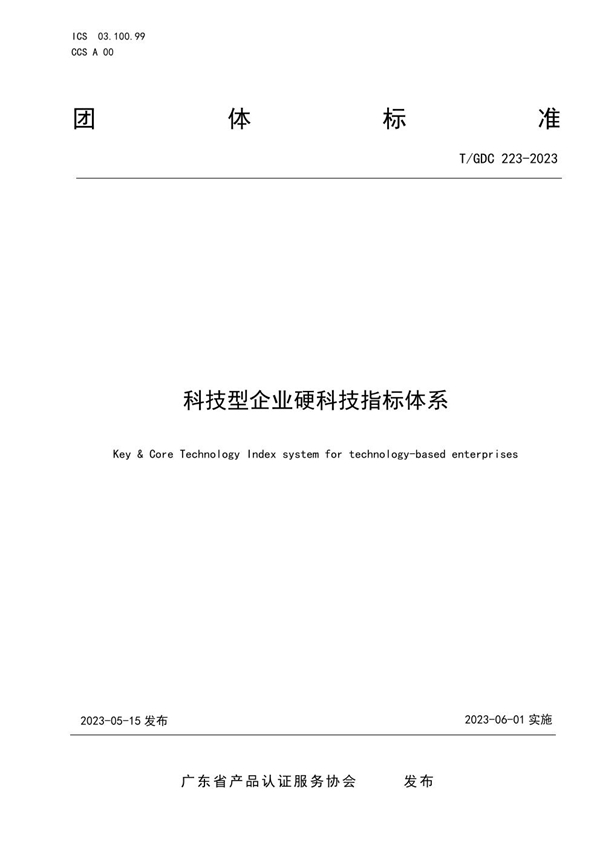 ICS 03.100.99
CCS A 00

团 体 标 准

T/GDC 223-2023

科技型企业硬科技指标体系

Key & Core Technology Index system for technology-based enterprises

2023-05-15 发布

2023-06-01 实施

广东省产品认证服务协会 发布